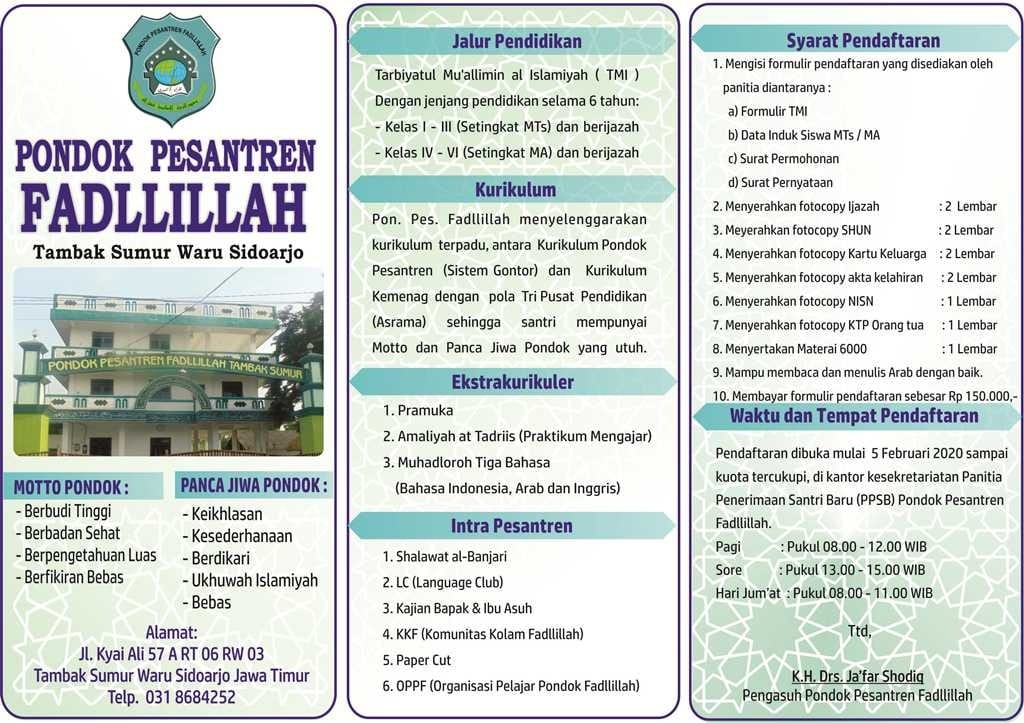 PONDOK PESANTREN FADLLILLAH

PONDOK PESANTREN
FADLLILLAH

Tambak Sumur Waru Sidoarjo

PONDOK PESANTREN FADLLILLAH TAMBAK SUMUR

MOTTO PONDOK :
- Berbudi Tinggi
- Berbadan Sehat
- Berpengetahuan Luas
- Berfikiran Bebas

PANCA JIWA PONDOK :
- Keikhlasan
- Kesederhanaan
- Berdikari
- Ukhuwah Islamiyah
- Bebas

Alamat:
Jl. Kyai Ali 57 A RT 06 RW 03
Tambak Sumur Waru Sidoarjo Jawa Timur
Telp. 031 8684252

Jalur Pendidikan

Tarbiyatul Mu'allimin al Islamiyah ( TMI )
Dengan jenjang pendidikan selama 6 tahun:
- Kelas I - III (Setingkat MTs) dan berijazah
- Kelas IV - VI (Setingkat MA) dan berijazah

Kurikulum

Pon. Pes. Fadllillah menyelenggarakan kurikulum terpadu, antara Kurikulum Pondok Pesantren (Sistem Gontor) dan Kurikulum Kemenag dengan pola Tri Pusat Pendidikan (Asrama) sehingga santri mempunyai Motto dan Panca Jiwa Pondok yang utuh.

Ekstrakurikuler

1. Pramuka
2. Amaliyah at Tadriis (Praktikum Mengajar)
3. Muhadloroh Tiga Bahasa
(Bahasa Indonesia, Arab dan Inggris)

Intra Pesantren

1. Shalawat al-Banjari
2. LC (Language Club)
3. Kajian Bapak & Ibu Asuh
4. KKF (Komunitas Kolam Fadllillah)
5. Paper Cut
6. OPPF (Organisasi Pelajar Pondok Fadllillah)

Syarat Pendaftaran

1. Mengisi formulir pendaftaran yang disediakan oleh panitia diantaranya :
a) Formulir TMI
b) Data Induk Siswa MTs / MA
c) Surat Permohonan
d) Surat Pernyataan
2. Menyerahkan fotocopy Ijazah : 2 Lembar
3. Meyerahkan fotocopy SHUN : 2 Lembar
4. Menyerahkan fotocopy Kartu Keluarga : 2 Lembar
5. Menyerahkan fotocopy akta kelahiran : 2 Lembar
6. Menyerahkan fotocopy NISN : 1 Lembar
7. Menyerahkan fotocopy KTP Orang tua : 1 Lembar
8. Menyertakan Materai 6000 : 1 Lembar
9. Mampu membaca dan menulis Arab dengan baik.
10. Membayar formulir pendaftaran sebesar Rp 150.000,-

Waktu dan Tempat Pendaftaran

Pendaftaran dibuka mulai 5 Februari 2020 sampai kuota tercukupi, di kantor kesekretariatan Panitia Penerimaan Santri Baru (PPSB) Pondok Pesantren Fadllillah.
Pagi : Pukul 08.00 - 12.00 WIB
Sore : Pukul 13.00 - 15.00 WIB
Hari Jum'at : Pukul 08.00 - 11.00 WIB

Ttd,

K.H. Drs. Ja'far Shodiq
Pengasuh Pondok Pesantren Fadllillah